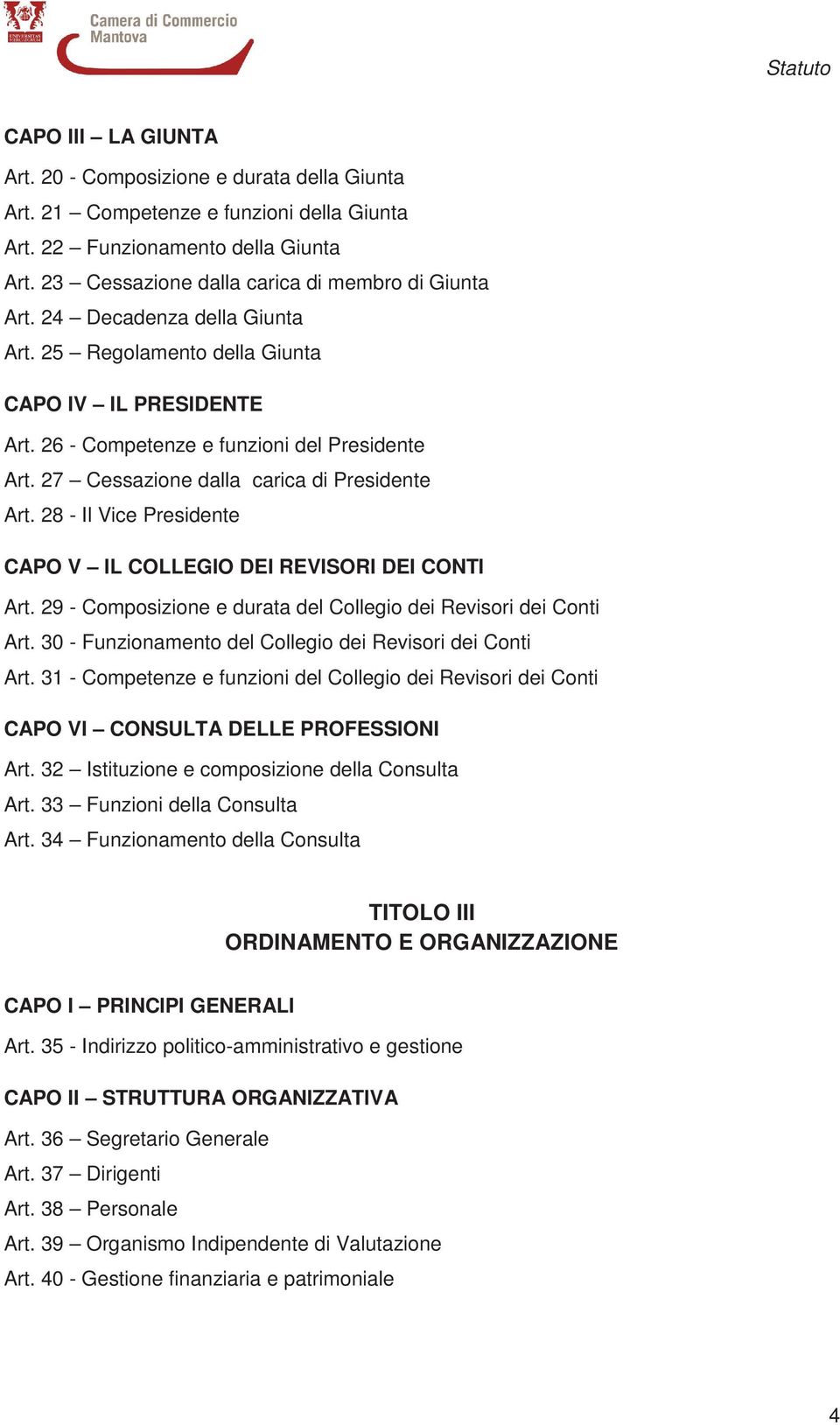 UNIVERSITAS MERCATORUM

Camera di Commercio
Mantova

Statuto

CAPO III – LA GIUNTA

Art. 20 - Composizione e durata della Giunta
Art. 21 – Competenze e funzioni della Giunta
Art. 22 – Funzionamento della Giunta
Art. 23 – Cessazione dalla carica di membro di Giunta
Art. 24 – Decadenza della Giunta
Art. 25 – Regolamento della Giunta

CAPO IV – IL PRESIDENTE

Art. 26 - Competenze e funzioni del Presidente
Art. 27 – Cessazione dalla carica di Presidente
Art. 28 - Il Vice Presidente

CAPO V – IL COLLEGIO DEI REVISORI DEI CONTI

Art. 29 - Composizione e durata del Collegio dei Revisori dei Conti
Art. 30 - Funzionamento del Collegio dei Revisori dei Conti
Art. 31 - Competenze e funzioni del Collegio dei Revisori dei Conti

CAPO VI – CONSULTA DELLE PROFESSIONI

Art. 32 – Istituzione e composizione della Consulta
Art. 33 – Funzioni della Consulta
Art. 34 – Funzionamento della Consulta

TITOLO III
ORDINAMENTO E ORGANIZZAZIONE

CAPO I – PRINCIPI GENERALI

Art. 35 - Indirizzo politico-amministrativo e gestione

CAPO II – STRUTTURA ORGANIZZATIVA

Art. 36 – Segretario Generale
Art. 37 – Dirigenti
Art. 38 – Personale
Art. 39 – Organismo Indipendente di Valutazione
Art. 40 - Gestione finanziaria e patrimoniale

4